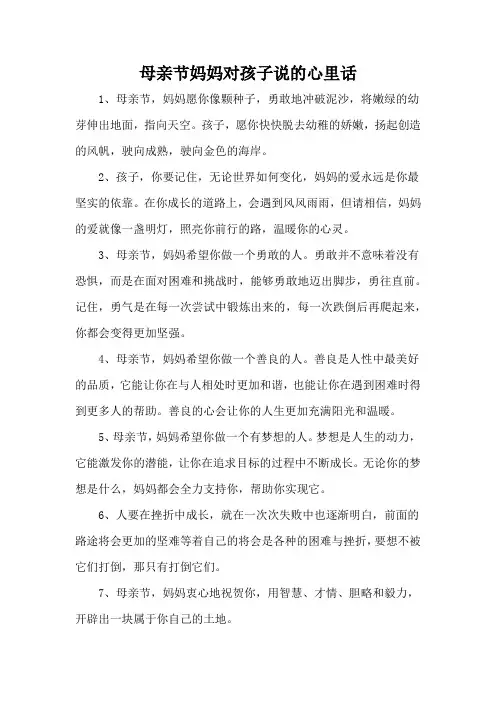 母亲节妈妈对孩子说的心里话

1、母亲节，妈妈愿你像颗种子，勇敢地冲破泥沙，将嫩绿的幼芽伸出地面，指向天空。孩子，愿你快快脱去幼稚的娇嫩，扬起创造的风帆，驶向成熟，驶向金色的海岸。

2、孩子，你要记住，无论世界如何变化，妈妈的爱永远是你最坚实的依靠。在你成长的道路上，会遇到风风雨雨，但请相信，妈妈的爱就像一盏明灯，照亮你前行的路，温暖你的心灵。

3、母亲节，妈妈希望你做一个勇敢的人。勇敢并不意味着没有恐惧，而是在面对困难和挑战时，能够勇敢地迈出脚步，勇往直前。记住，勇气是在每一次尝试中锻炼出来的，每一次跌倒后再爬起来，你都会变得更加坚强。

4、母亲节，妈妈希望你做一个善良的人。善良是人性中最美好的品质，它能让你在与人相处时更加和谐，也能让你在遇到困难时得到更多人的帮助。善良的心会让你的人生更加充满阳光和温暖。

5、母亲节，妈妈希望你做一个有梦想的人。梦想是人生的动力，它能激发你的潜能，让你在追求目标的过程中不断成长。无论你的梦想是什么，妈妈都会全力支持你，帮助你实现它。

6、人要在挫折中成长，就在一次次失败中也逐渐明白，前面的路途将会更加的坚难等着自己的将会是各种的困难与挫折，要想不被它们打倒，那只有打倒它们。

7、母亲节，妈妈衷心地祝贺你，用智慧、才情、胆略和毅力，开辟出一块属于你自己的土地。